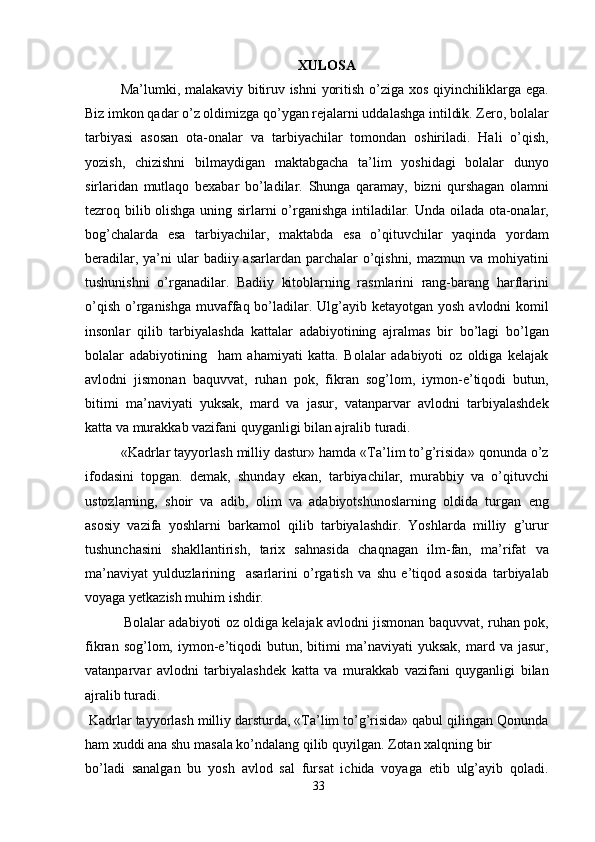 XULOSA

Ma’lumki, malakaviy bitiruv ishni yoritish o’ziga xos qiyinchiliklarga ega. Biz imkon qadar o’z oldimizga qo’ygan rejalarni uddalashga intildik. Zero, bolalar tarbiyasi asosan ota-onalar va tarbiyachilar tomondan oshiriladi. Hali o’qish, yozish, chizishni bilmaydigan maktabgacha ta’lim yoshidagi bolalar dunyo sirlaridan mutlaqo bexabar bo’ladilar. Shunga qaramay, bizni qurshagan olamni tezroq bilib olishga uning sirlarni o’rganishga intiladilar. Unda oilada ota-onalar, bog’chalarda esa tarbiyachilar, maktabda esa o’qituvchilar yaqinda yordam beradilar, ya’ni ular badiiy asarlardan parchalar o’qishni, mazmun va mohiyatini tushunishni o’rganadilar. Badiiy kitoblarning rasmlarini rang-barang harflarini o’qish o’rganishga muvaffaq bo’ladilar. Ulg’ayib ketayotgan yosh avlodni komil insonlar qilib tarbiyalashda kattalar adabiyotining ajralmas bir bo’lagi bo’lgan bolalar adabiyotining ham ahamiyati katta. Bolalar adabiyoti oz oldiga kelajak avlodni jismonan baquvvat, ruhan pok, fikran sog’lom, iymon-e’tiqodi butun, bitimi ma’naviyati yuksak, mard va jasur, vatanparvar avlodni tarbiyalashdek katta va murakkab vazifani quyganligi bilan ajralib turadi.

«Kadrlar tayyorlash milliy dastur» hamda «Ta’lim to’g’risida» qonunda o’z ifodasini topgan. demak, shunday ekan, tarbiyachilar, murabbiy va o’qituvchi ustozlarning, shoir va adib, olim va adabiyotshunoslarning oldida turgan eng asosiy vazifa yoshlarni barkamol qilib tarbiyalashdir. Yoshlarda milliy g’urur tushunchasini shakllantirish, tarix sahnasida chaqnagan ilm-fan, ma’rifat va ma’naviyat yulduzlarining asarlarini o’rgatish va shu e’tiqod asosida tarbiyalab voyaga yetkazish muhim ishdir.

Bolalar adabiyoti oz oldiga kelajak avlodni jismonan baquvvat, ruhan pok, fikran sog’lom, iymon-e’tiqodi butun, bitimi ma’naviyati yuksak, mard va jasur, vatanparvar avlodni tarbiyalashdek katta va murakkab vazifani quyganligi bilan ajralib turadi.

Kadrlar tayyorlash milliy darsturda, «Ta’lim to’g’risida» qabul qilingan Qonunda ham xuddi ana shu masala ko’ndalang qilib quyilgan. Zotan xalqning bir bo’ladi sanalgan bu yosh avlod sal fursat ichida voyaga etib ulg’ayib qoladi.

33